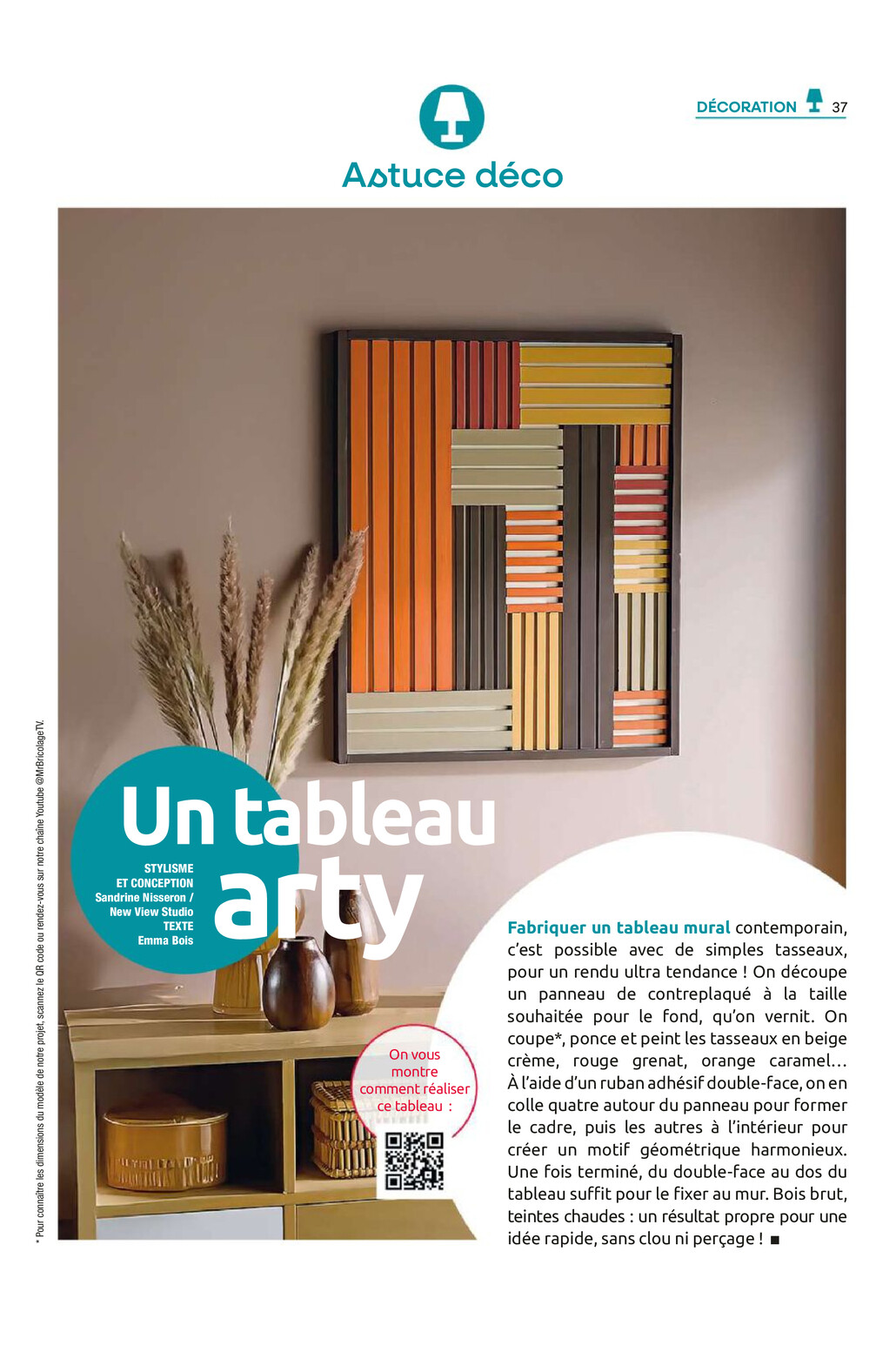 DÉCORATION 37

Astuce déco

Un tableau arty

STYLISME ET CONCEPTION Sandrine Nisseron / New View Studio TEXTE Emma Bois

On vous montre comment réaliser ce tableau :

**Fabriquer un tableau mural** contemporain, c'est possible avec de simples tasseaux, pour un rendu ultra tendance ! On découpe un panneau de contreplaqué à la taille souhaitée pour le fond, qu'on vernit. On coupe*, ponce et peint les tasseaux en beige crème, rouge grenat, orange caramel… À l'aide d'un ruban adhésif double-face, on en colle quatre autour du panneau pour former le cadre, puis les autres à l'intérieur pour créer un motif géométrique harmonieux. Une fois terminé, du double-face au dos du tableau suffit pour le fixer au mur. Bois brut, teintes chaudes : un résultat propre pour une idée rapide, sans clou ni perçage ! ■

* Pour connaître les dimensions du modèle de notre projet, scannez le QR code ou rendez-vous sur notre chaîne Youtube @MrBricolageTV.